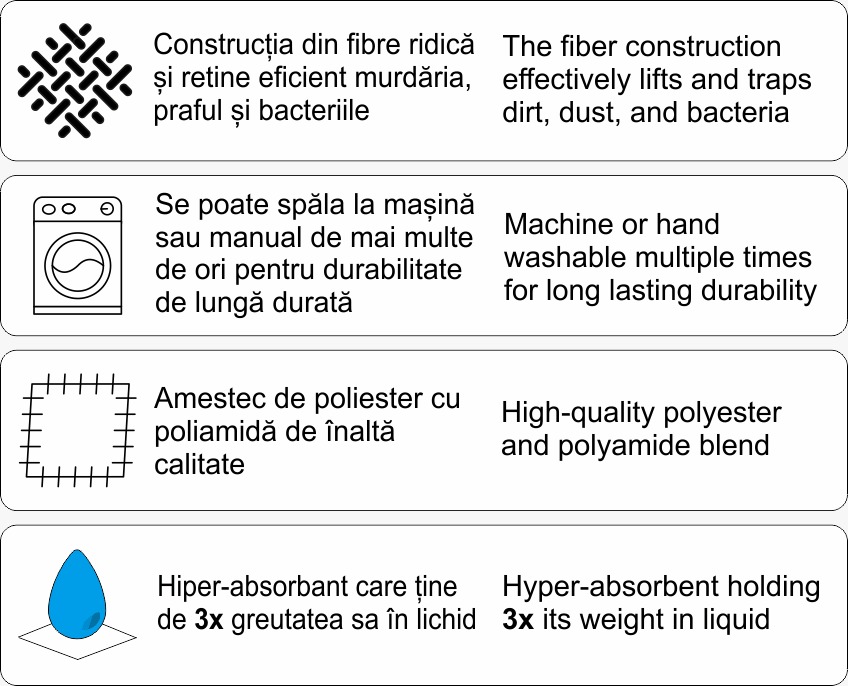 Construcția din fibre ridică și retine eficient murdăria, praful și bacteriile

The fiber construction effectively lifts and traps dirt, dust, and bacteria

Se poate spăla la mașină sau manual de mai multe de ori pentru durabilitate de lungă durată

Machine or hand washable multiple times for long lasting durability

Amestec de poliester cu poliamidă de înaltă calitate

High-quality polyester and polyamide blend

Hiper-absorbant care ține de 3x greutatea sa în lichid

Hyper-absorbent holding 3x its weight in liquid